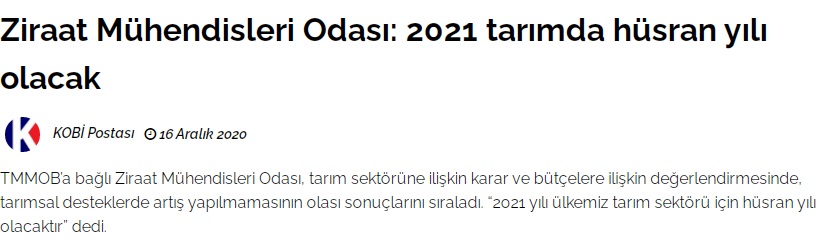 Ziraat Mühendisleri Odası: 2021 tarımda hüsran yılı olacak

KOBİ Postası 16 Aralık 2020

TMMOB'a bağlı Ziraat Mühendisleri Odası, tarım sektörüne ilişkin karar ve bütçelere ilişkin değerlendirmesinde, tarımsal desteklerde artış yapılmamasının olası sonuçlarını sıraladı. "2021 yılı ülkemiz tarım sektörü için hüsran yılı olacaktır" dedi.